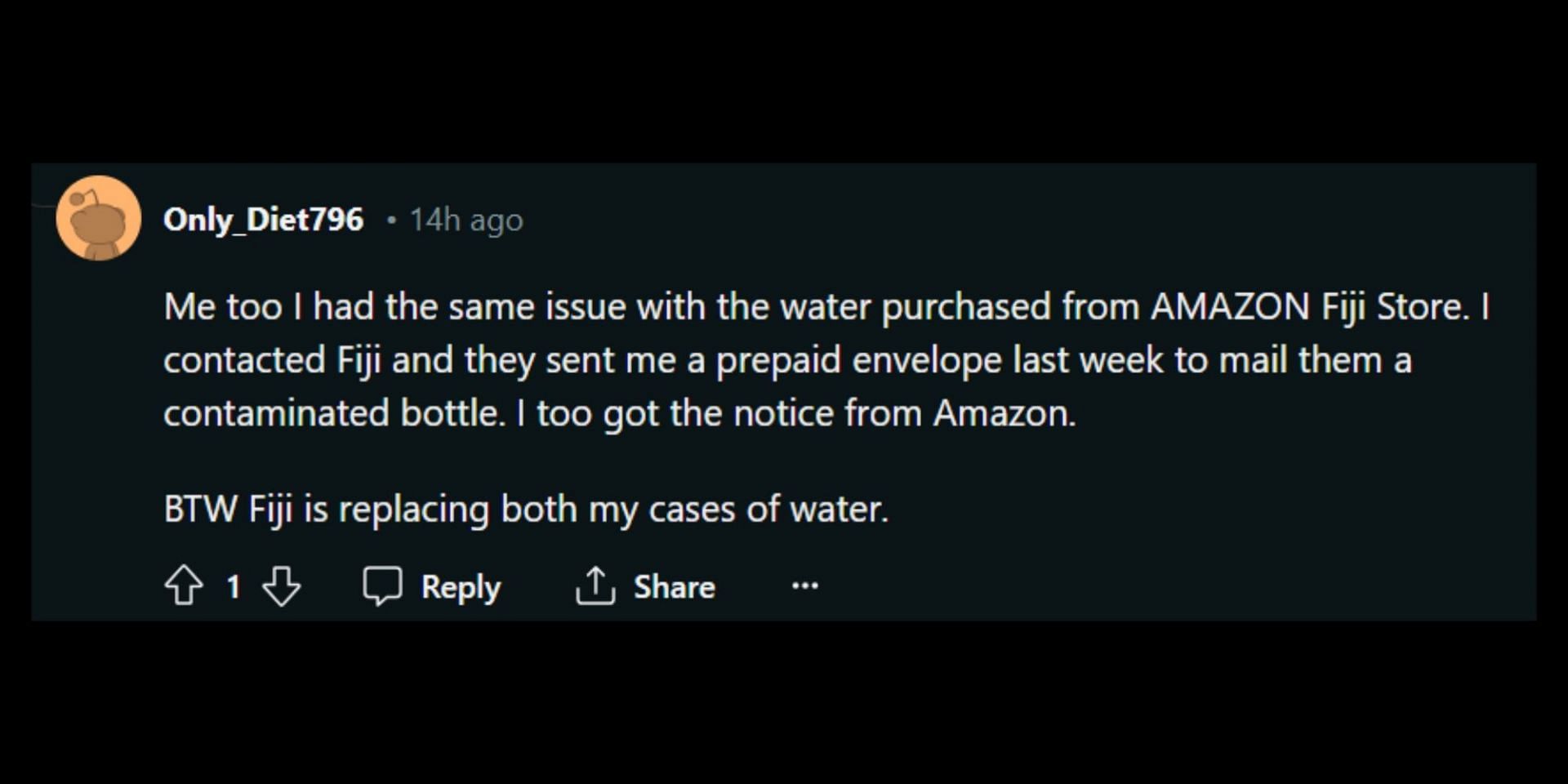 Only_Diet796 • 14h ago

Me too I had the same issue with the water purchased from AMAZON Fiji Store. I contacted Fiji and they sent me a prepaid envelope last week to mail them a contaminated bottle. I too got the notice from Amazon.

BTW Fiji is replacing both my cases of water.

1 Reply Share ...